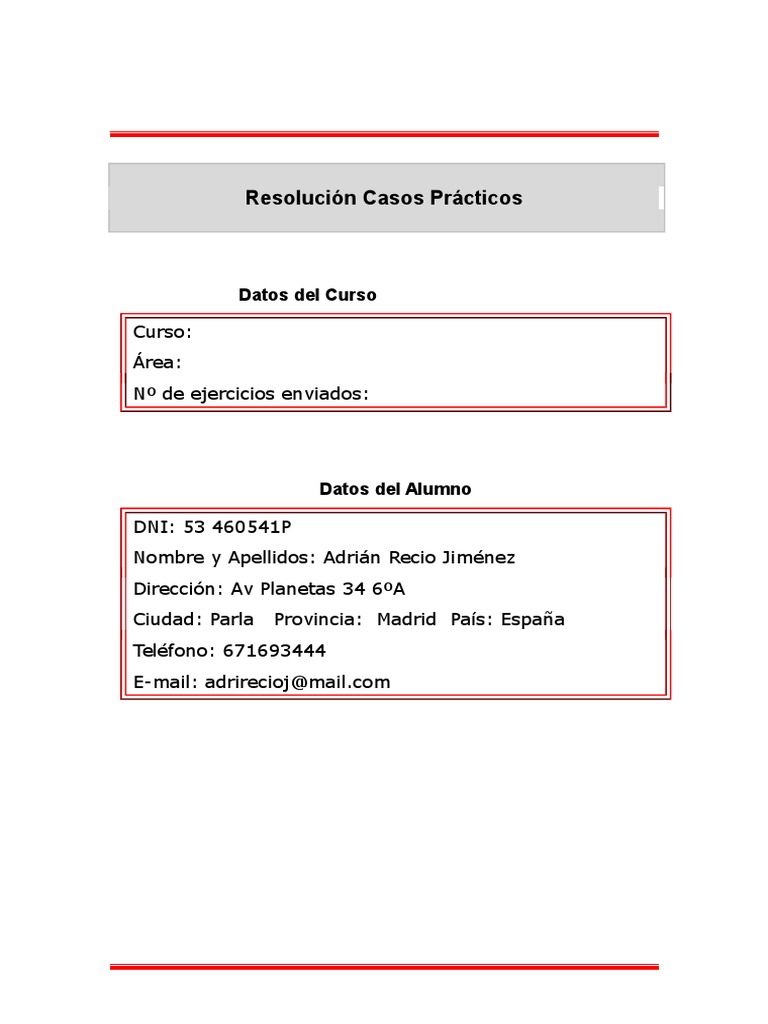 Resolución Casos Prácticos

Datos del Curso

Curso:
Área:
Nº de ejercicios enviados:

Datos del Alumno

DNI: 53 460541P
Nombre y Apellidos: Adrián Recio Jiménez
Dirección: Av Planetas 34 6ºA
Ciudad: Parla Provincia: Madrid País: España
Teléfono: 671693444
E-mail: adrirecioj@mail.com